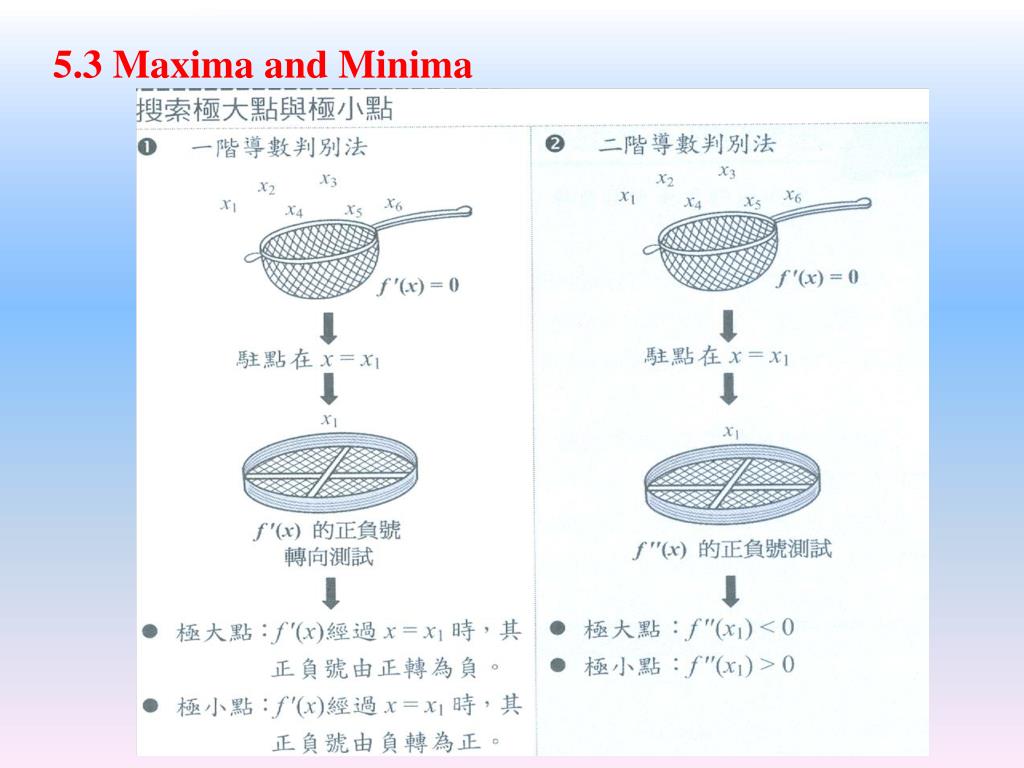 5.3 Maxima and Minima

搜索極大點與極小點

❶ 一階導數判別法

$x_1$ $x_2$ $x_3$ $x_4$ $x_5$ $x_6$

$f'(x) = 0$

駐點在 $x = x_1$

$x_1$

$f'(x)$ 的正負號轉向測試

● 極大點：$f'(x)$經過 $x = x_1$ 時，其正負號由正轉為負。

● 極小點：$f'(x)$經過 $x = x_1$ 時，其正負號由負轉為正。

❷ 二階導數判別法

$x_1$ $x_2$ $x_3$ $x_4$ $x_5$ $x_6$

$f'(x) = 0$

駐點在 $x = x_1$

$x_1$

$f''(x)$ 的正負號測試

● 極大點：$f''(x_1) < 0$

● 極小點：$f''(x_1) > 0$